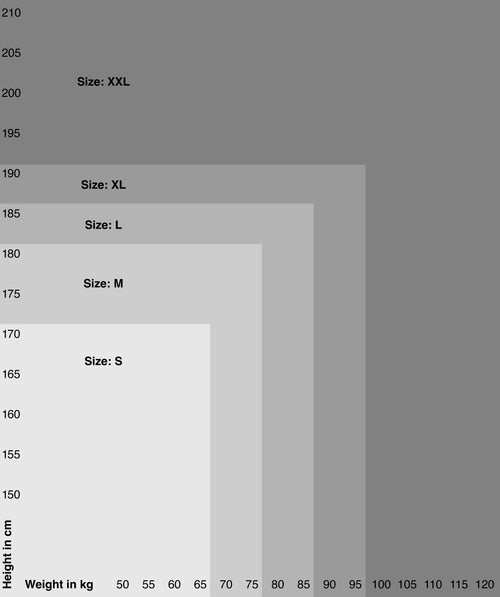 210
205
Size: XXL
200
195
190
Size: XL
185
Size: L
180
Size: M
175
170
Size: S
165
160
155
150
Height in cm
Weight in kg 50 55 60 65 70 75 80 85 90 95 100 105 110 115 120